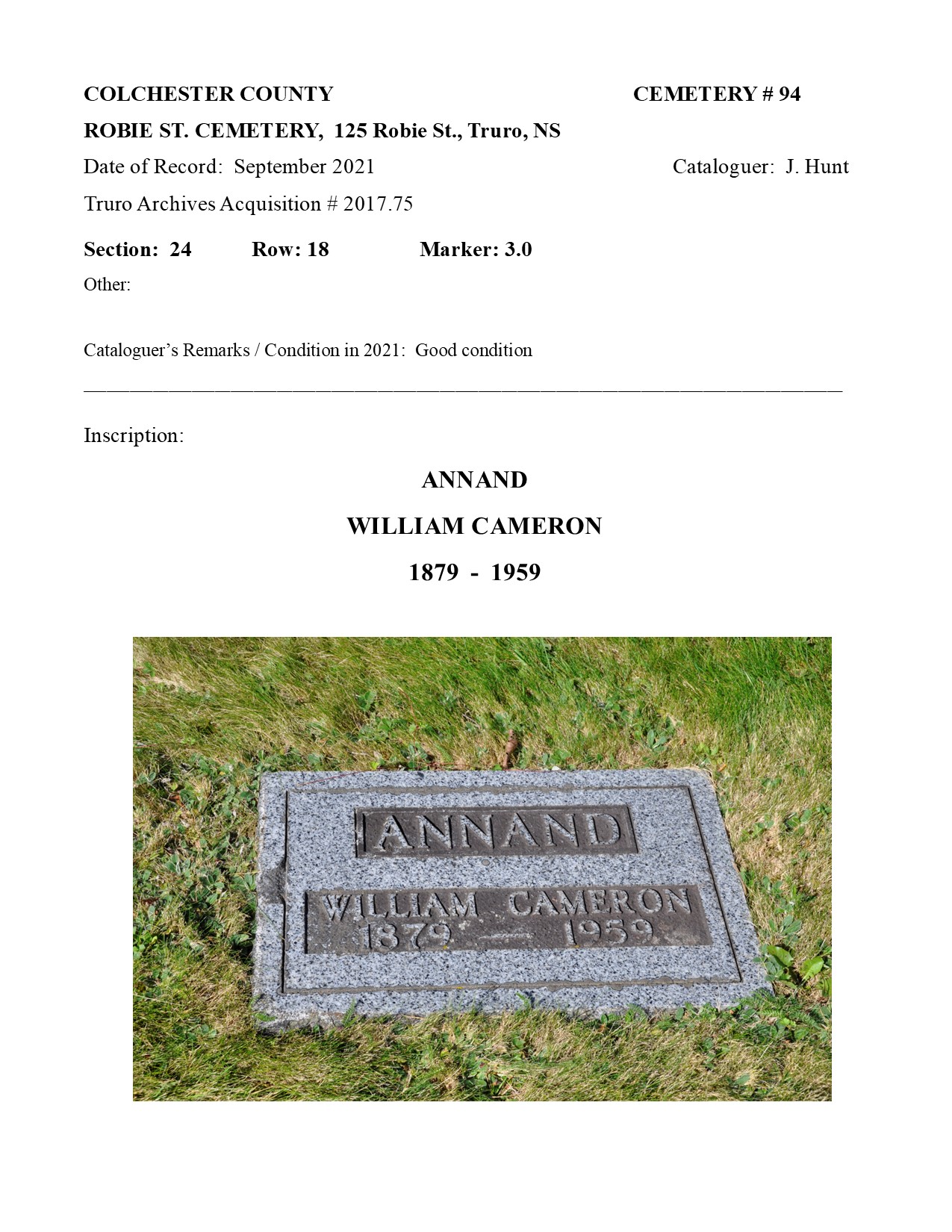 COLCHESTER COUNTY CEMETERY # 94

ROBIE ST. CEMETERY, 125 Robie St., Truro, NS

Date of Record: September 2021 Cataloguer: J. Hunt

Truro Archives Acquisition # 2017.75

Section: 24 Row: 18 Marker: 3.0

Other:

Cataloguer's Remarks / Condition in 2021: Good condition

Inscription:

ANNAND

WILLIAM CAMERON

1879 - 1959

ANNAND

WILLIAM CAMERON
1879 — 1959